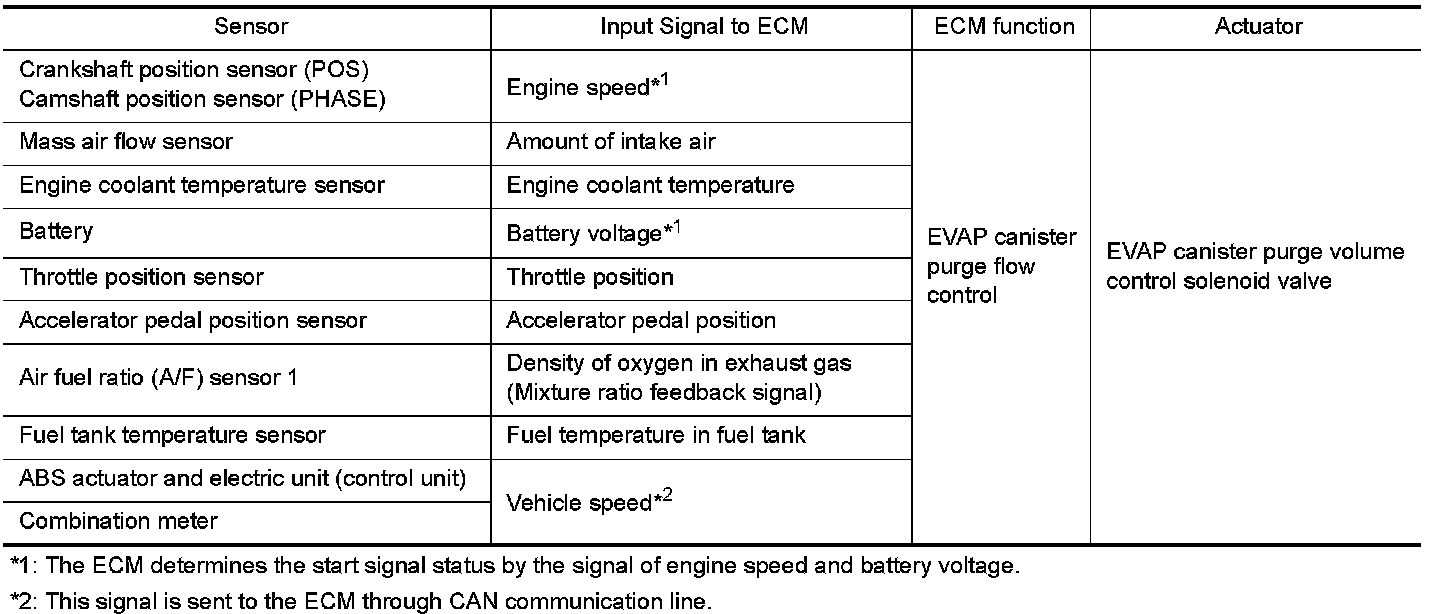 | Sensor | Input Signal to ECM | ECM function | Actuator |
|---|---|---|---|
| Crankshaft position sensor (POS) Camshaft position sensor (PHASE) | Engine speed*$^{1}$ | EVAP canister purge flow control | EVAP canister purge volume control solenoid valve |
| Mass air flow sensor | Amount of intake air | | |
| Engine coolant temperature sensor | Engine coolant temperature | | |
| Battery | Battery voltage*$^{1}$ | | |
| Throttle position sensor | Throttle position | | |
| Accelerator pedal position sensor | Accelerator pedal position | | |
| Air fuel ratio (A/F) sensor 1 | Density of oxygen in exhaust gas (Mixture ratio feedback signal) | | |
| Fuel tank temperature sensor | Fuel temperature in fuel tank | | |
| ABS actuator and electric unit (control unit) | Vehicle speed*$^{2}$ | | |
| Combination meter | | | |

*1: The ECM determines the start signal status by the signal of engine speed and battery voltage.

*2: This signal is sent to the ECM through CAN communication line.